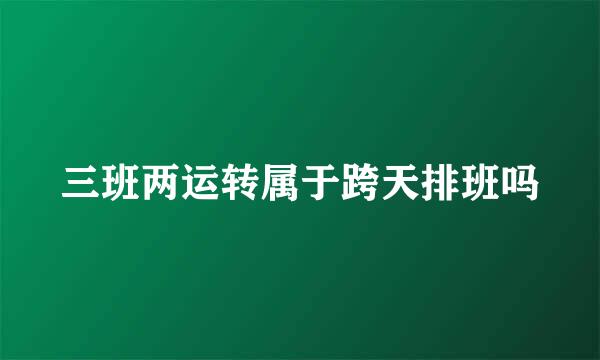 三班两运转属于跨天排班吗